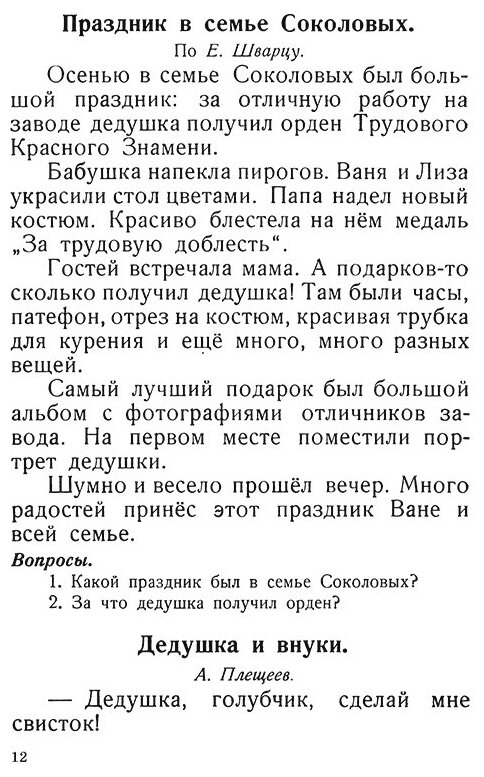 Праздник в семье Соколовых.

По Е. Шварцу.

Осенью в семье Соколовых был большой праздник: за отличную работу на заводе дедушка получил орден Трудового Красного Знамени.

Бабушка напекла пирогов. Ваня и Лиза украсили стол цветами. Папа надел новый костюм. Красиво блестела на нём медаль „За трудовую доблесть“.

Гостей встречала мама. А подарков-то сколько получил дедушка! Там были часы, патефон, отрез на костюм, красивая трубка для курения и ещё много, много разных вещей.

Самый лучший подарок был большой альбом с фотографиями отличников завода. На первом месте поместили портрет дедушки.

Шумно и весело прошёл вечер. Много радостей принёс этот праздник Ване и всей семье.

Вопросы.

1. Какой праздник был в семье Соколовых?
2. За что дедушка получил орден?

Дедушка и внуки.

А. Плещеев.

— Дедушка, голубчик, сделай мне свисток!

12